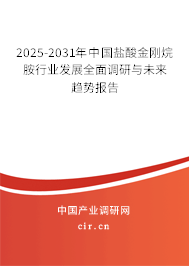 2025-2031年中国盐酸金刚烷胺行业发展全面调研与未来趋势报告

中国产业调研网

cir.cn